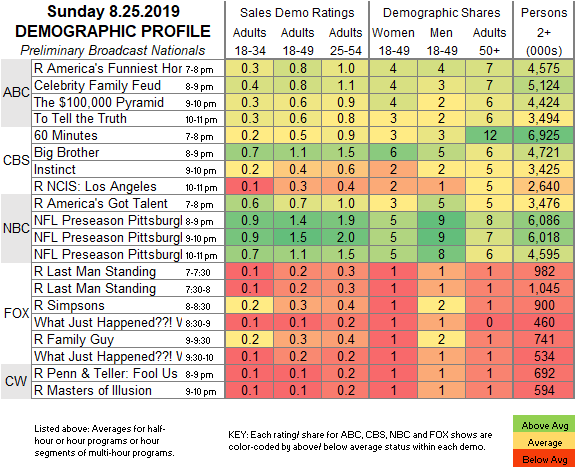 Sunday 8.25.2019
DEMOGRAPHIC PROFILE
Preliminary Broadcast Nationals

| | | | Sales Demo Ratings | | | Demographic Shares | | | Persons |
|---|---|---|---|---|---|---|---|---|---|
| | | | Adults 18-34 | Adults 18-49 | Adults 25-54 | Women 18-49 | Men 18-49 | Adults 50+ | 2+ (000s) |
| ABC | R America's Funniest Hor | 7-8 pm | 0.3 | 0.8 | 1.0 | 4 | 4 | 7 | 4,575 |
| | Celebrity Family Feud | 8-9 pm | 0.4 | 0.8 | 1.1 | 4 | 3 | 7 | 5,124 |
| | The $100,000 Pyramid | 9-10 pm | 0.3 | 0.6 | 0.9 | 4 | 2 | 6 | 4,424 |
| | To Tell the Truth | 10-11 pm | 0.3 | 0.6 | 0.8 | 3 | 2 | 6 | 3,494 |
| CBS | 60 Minutes | 7-8 pm | 0.2 | 0.5 | 0.9 | 3 | 3 | 12 | 6,925 |
| | Big Brother | 8-9 pm | 0.7 | 1.1 | 1.5 | 6 | 5 | 6 | 4,721 |
| | Instinct | 9-10 pm | 0.2 | 0.4 | 0.6 | 2 | 2 | 5 | 3,425 |
| | R NCIS: Los Angeles | 10-11 pm | 0.1 | 0.3 | 0.4 | 2 | 1 | 5 | 2,640 |
| NBC | R America's Got Talent | 7-8 pm | 0.6 | 0.7 | 1.0 | 3 | 5 | 5 | 3,476 |
| | NFL Preseason Pittsburgl | 8-9 pm | 0.9 | 1.4 | 1.9 | 5 | 9 | 8 | 6,086 |
| | NFL Preseason Pittsburgl | 9-10 pm | 0.9 | 1.5 | 2.0 | 5 | 9 | 7 | 6,018 |
| | NFL Preseason Pittsburgl | 10-11 pm | 0.7 | 1.1 | 1.5 | 5 | 8 | 6 | 4,595 |
| FOX | R Last Man Standing | 7-7:30 | 0.1 | 0.2 | 0.3 | 1 | 1 | 1 | 982 |
| | R Last Man Standing | 7:30-8 | 0.1 | 0.2 | 0.3 | 1 | 1 | 1 | 1,045 |
| | R Simpsons | 8-8:30 | 0.2 | 0.3 | 0.4 | 1 | 2 | 1 | 900 |
| | What Just Happened??! V | 8:30-9 | 0.1 | 0.1 | 0.2 | 1 | 1 | 0 | 460 |
| | R Family Guy | 9-9:30 | 0.2 | 0.3 | 0.4 | 1 | 2 | 1 | 741 |
| | What Just Happened??! V | 9:30-10 | 0.1 | 0.2 | 0.2 | 1 | 1 | 1 | 534 |
| CW | R Penn & Teller: Fool Us | 8-9 pm | 0.1 | 0.1 | 0.2 | 1 | 1 | 1 | 692 |
| | R Masters of Illusion | 9-10 pm | 0.1 | 0.1 | 0.2 | 1 | 1 | 1 | 594 |

Listed above: Averages for half-hour or hour programs or hour segments of multi-hour programs.

KEY: Each rating/ share for ABC, CBS, NBC and FOX shows are color-coded by above/ below average status within each demo.

Above Avg
Average
Below Avg